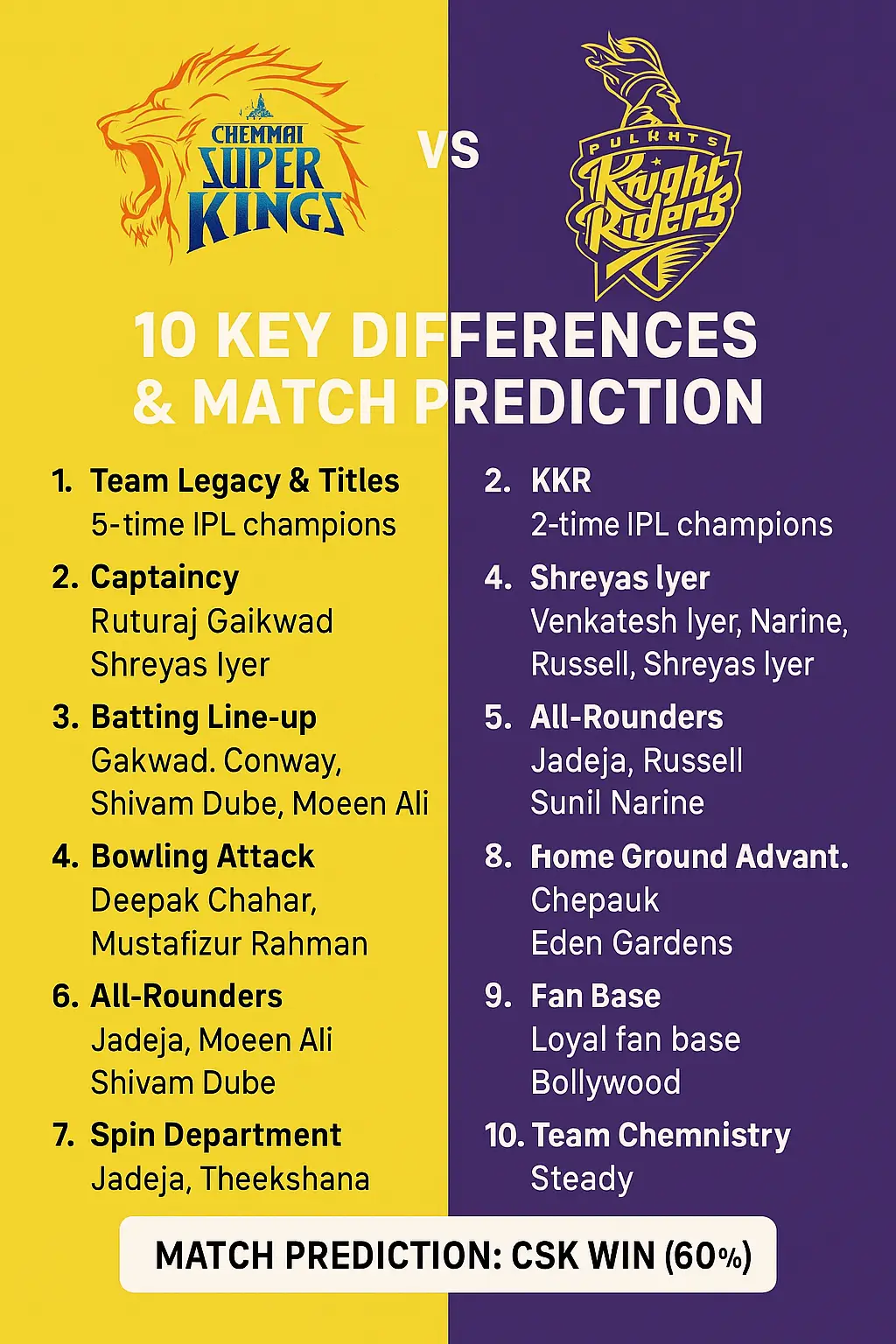 CHEMMAI SUPER KINGS

VS

PULKHTS Knight Riders

10 KEY DIFFERENCES & MATCH PREDICTION

1. Team Legacy & Titles
5-time IPL champions

2. Captaincy
Ruturaj Gaikwad
Shreyas Iyer

3. Batting Line-up
Gakwad. Conway, Shivam Dube, Moeen Ali

4. Bowling Attack
Deepak Chahar, Mustafizur Rahman

6. All-Rounders
Jadeja, Moeen Ali
Shivam Dube

7. Spin Department
Jadeja, Theekshana

2. KKR
2-time IPL champions

4. Shreyas Iyer
Venkatesh Iyer, Narine, Russell, Shreyas Iyer

5. All-Rounders
Jadeja, Russell
Sunil Narine

8. Home Ground Advant.
Chepauk
Eden Gardens

9. Fan Base
Loyal fan base
Bollywood

10. Team Chemnistry
Steady

MATCH PREDICTION: CSK WIN (60%)